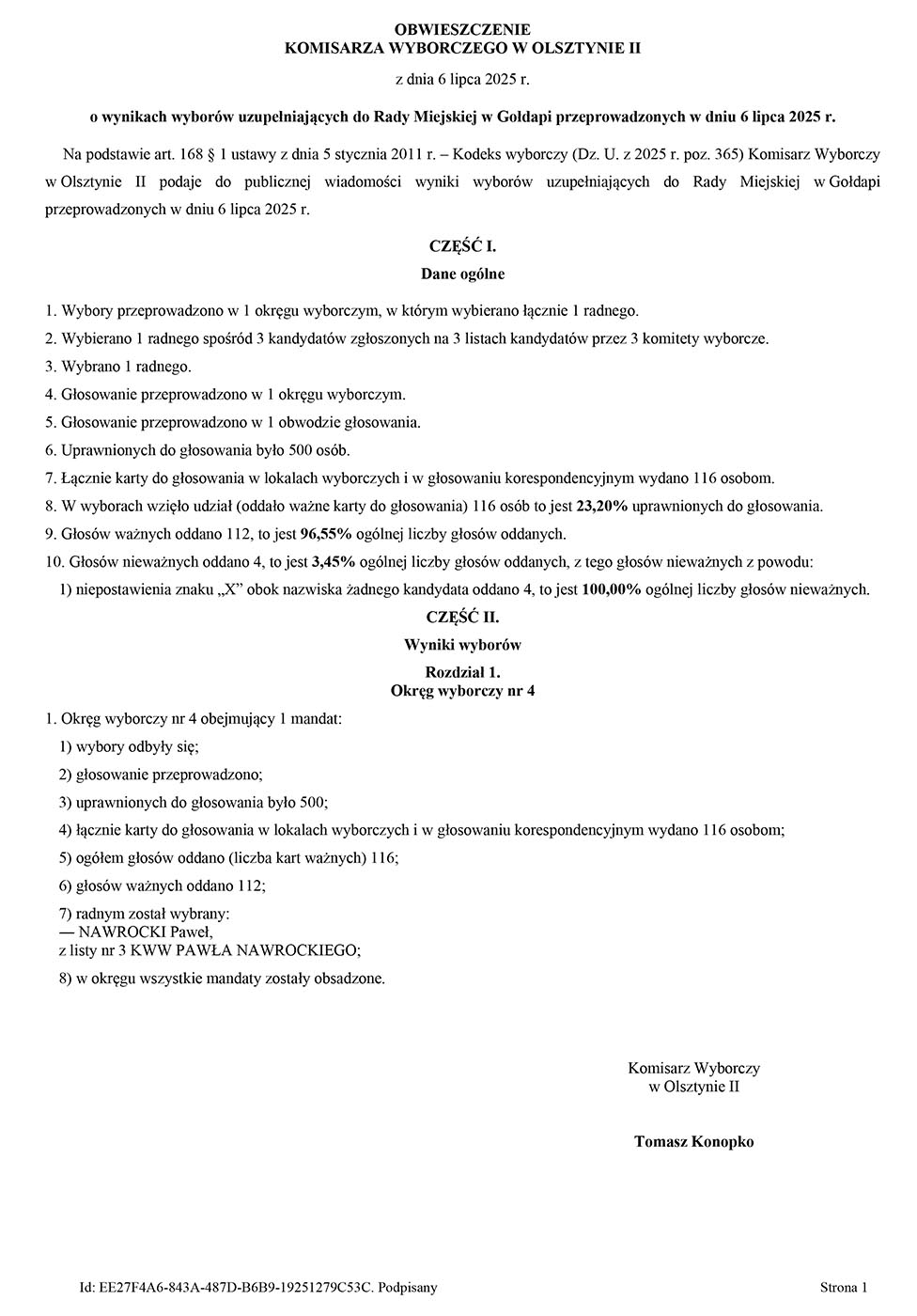 OBWIESZCZENIE
KOMISARZA WYBORCZEGO W OLSZTYNIE II

z dnia 6 lipca 2025 r.

o wynikach wyborów uzupełniających do Rady Miejskiej w Gołdapi przeprowadzonych w dniu 6 lipca 2025 r.

Na podstawie art. 168 § 1 ustawy z dnia 5 stycznia 2011 r. – Kodeks wyborczy (Dz. U. z 2025 r. poz. 365) Komisarz Wyborczy w Olsztynie II podaje do publicznej wiadomości wyniki wyborów uzupełniających do Rady Miejskiej w Gołdapi przeprowadzonych w dniu 6 lipca 2025 r.

CZĘŚĆ I.
Dane ogólne

1. Wybory przeprowadzono w 1 okręgu wyborczym, w którym wybierano łącznie 1 radnego.
2. Wybierano 1 radnego spośród 3 kandydatów zgłoszonych na 3 listach kandydatów przez 3 komitety wyborcze.
3. Wybrano 1 radnego.
4. Głosowanie przeprowadzono w 1 okręgu wyborczym.
5. Głosowanie przeprowadzono w 1 obwodzie głosowania.
6. Uprawnionych do głosowania było 500 osób.
7. Łącznie karty do głosowania w lokalach wyborczych i w głosowaniu korespondencyjnym wydano 116 osobom.
8. W wyborach wzięło udział (oddało ważne karty do głosowania) 116 osób to jest 23,20% uprawnionych do głosowania.
9. Głosów ważnych oddano 112, to jest 96,55% ogólnej liczby głosów oddanych.
10. Głosów nieważnych oddano 4, to jest 3,45% ogólnej liczby głosów oddanych, z tego głosów nieważnych z powodu:
1) niepostawienia znaku „X” obok nazwiska żadnego kandydata oddano 4, to jest 100,00% ogólnej liczby głosów nieważnych.

CZĘŚĆ II.
Wyniki wyborów

Rozdział 1.
Okręg wyborczy nr 4

1. Okręg wyborczy nr 4 obejmujący 1 mandat:
1) wybory odbyły się;
2) głosowanie przeprowadzono;
3) uprawnionych do głosowania było 500;
4) łącznie karty do głosowania w lokalach wyborczych i w głosowaniu korespondencyjnym wydano 116 osobom;
5) ogółem głosów oddano (liczba kart ważnych) 116;
6) głosów ważnych oddano 112;
7) radnym został wybrany:
— NAWROCKI Paweł,
z listy nr 3 KWW PAWŁA NAWROCKIEGO;
8) w okręgu wszystkie mandaty zostały obsadzone.

Komisarz Wyborczy
w Olsztynie II

Tomasz Konopko

Id: EE27F4A6-843A-487D-B6B9-19251279C53C. Podpisany

Strona 1